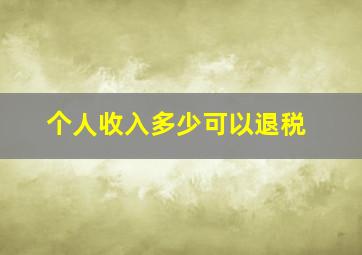 个人收入多少可以退税